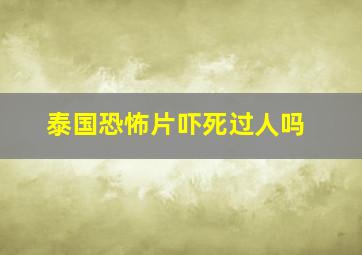 泰国恐怖片吓死过人吗